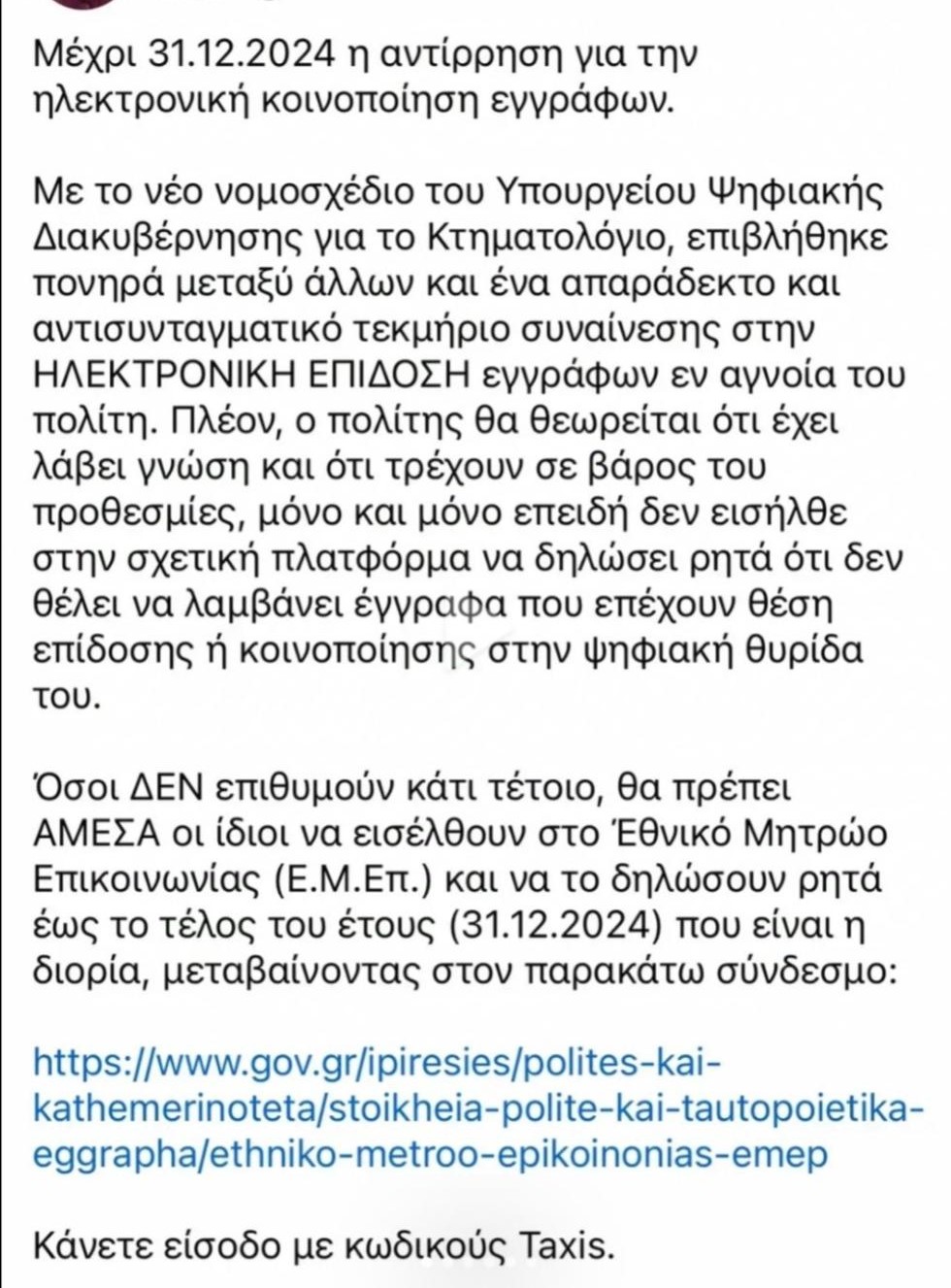 Μέχρι 31.12.2024 η αντίρρηση για την ηλεκτρονική κοινοποίηση εγγράφων.

Με το νέο νομοσχέδιο του Υπουργείου Ψηφιακής Διακυβέρνησης για το Κτηματολόγιο, επιβλήθηκε πονηρά μεταξύ άλλων και ένα απαράδεκτο και αντισυνταγματικό τεκμήριο συναίνεσης στην ΗΛΕΚΤΡΟΝΙΚΗ ΕΠΙΔΟΣΗ εγγράφων εν αγνοία του πολίτη. Πλέον, ο πολίτης θα θεωρείται ότι έχει λάβει γνώση και ότι τρέχουν σε βάρος του προθεσμίες, μόνο και μόνο επειδή δεν εισήλθε στην σχετική πλατφόρμα να δηλώσει ρητά ότι δεν θέλει να λαμβάνει έγγραφα που επέχουν θέση επίδοσης ή κοινοποίησης στην ψηφιακή θυρίδα του.

Όσοι ΔΕΝ επιθυμούν κάτι τέτοιο, θα πρέπει ΑΜΕΣΑ οι ίδιοι να εισέλθουν στο Έθνικό Μητρώο Επικοινωνίας (Ε.Μ.Επ.) και να το δηλώσουν ρητά έως το τέλος του έτους (31.12.2024) που είναι η διορία, μεταβαίνοντας στον παρακάτω σύνδεσμο:

https://www.gov.gr/ipiresies/polites-kai-kathemerinoteta/stoikheia-polite-kai-tautopoietika-eggrapha/ethniko-metroo-epikoinonias-emep

Κάνετε είσοδο με κωδικούς Taxis.